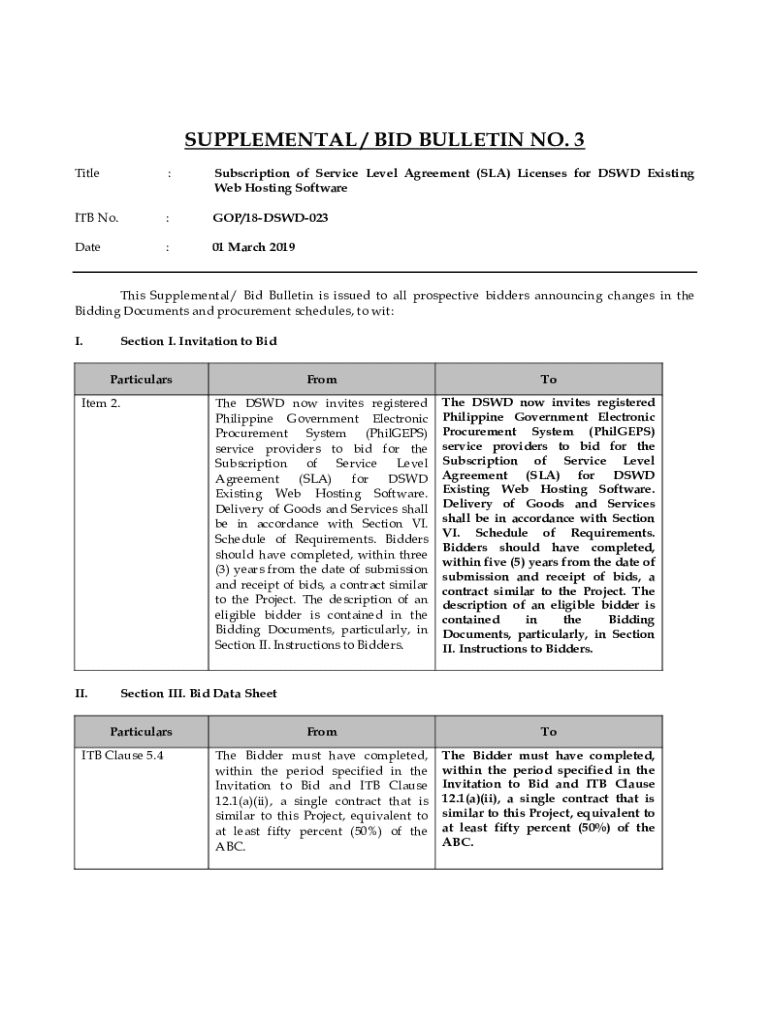 SUPPLEMENTAL / BID BULLETIN NO. 3

Title : Subscription of Service Level Agreement (SLA) Licenses for DSWD Existing Web Hosting Software

ITB No. : GOP/18-DSWD-023

Date : 01 March 2019

This Supplemental/ Bid Bulletin is issued to all prospective bidders announcing changes in the Bidding Documents and procurement schedules, to wit:

I. Section I. Invitation to Bid

| Particulars | From | To |
|---|---|---|
| Item 2. | The DSWD now invites registered Philippine Government Electronic Procurement System (PhilGEPS) service providers to bid for the Subscription of Service Level Agreement (SLA) for DSWD Existing Web Hosting Software. Delivery of Goods and Services shall be in accordance with Section VI. Schedule of Requirements. Bidders should have completed, within three (3) years from the date of submission and receipt of bids, a contract similar to the Project. The description of an eligible bidder is contained in the Bidding Documents, particularly, in Section II. Instructions to Bidders. | The DSWD now invites registered Philippine Government Electronic Procurement System (PhilGEPS) service providers to bid for the Subscription of Service Level Agreement (SLA) for DSWD Existing Web Hosting Software. Delivery of Goods and Services shall be in accordance with Section VI. Schedule of Requirements. Bidders should have completed, within five (5) years from the date of submission and receipt of bids, a contract similar to the Project. The description of an eligible bidder is contained in the Bidding Documents, particularly, in Section II. Instructions to Bidders. |

II. Section III. Bid Data Sheet

| Particulars | From | To |
|---|---|---|
| ITB Clause 5.4 | The Bidder must have completed, within the period specified in the Invitation to Bid and ITB Clause 12.1(a)(ii), a single contract that is similar to this Project, equivalent to at least fifty percent (50%) of the ABC. | The Bidder must have completed, within the period specified in the Invitation to Bid and ITB Clause 12.1(a)(ii), a single contract that is similar to this Project, equivalent to at least fifty percent (50%) of the ABC. |